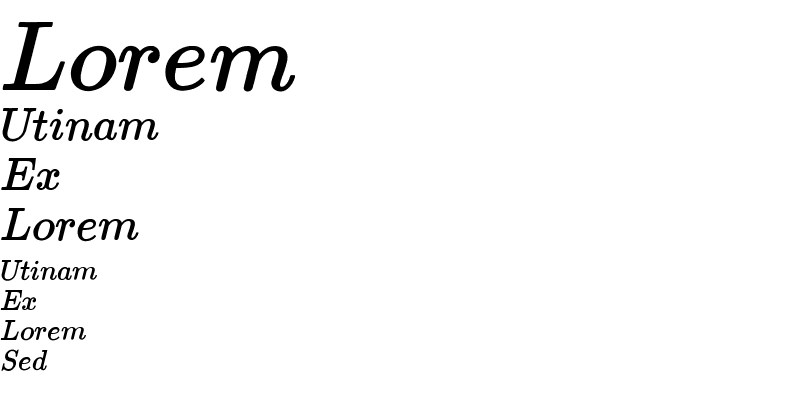 Lorem
Utinam
Ex
Lorem
Utinam
Ex
Lorem
Sed